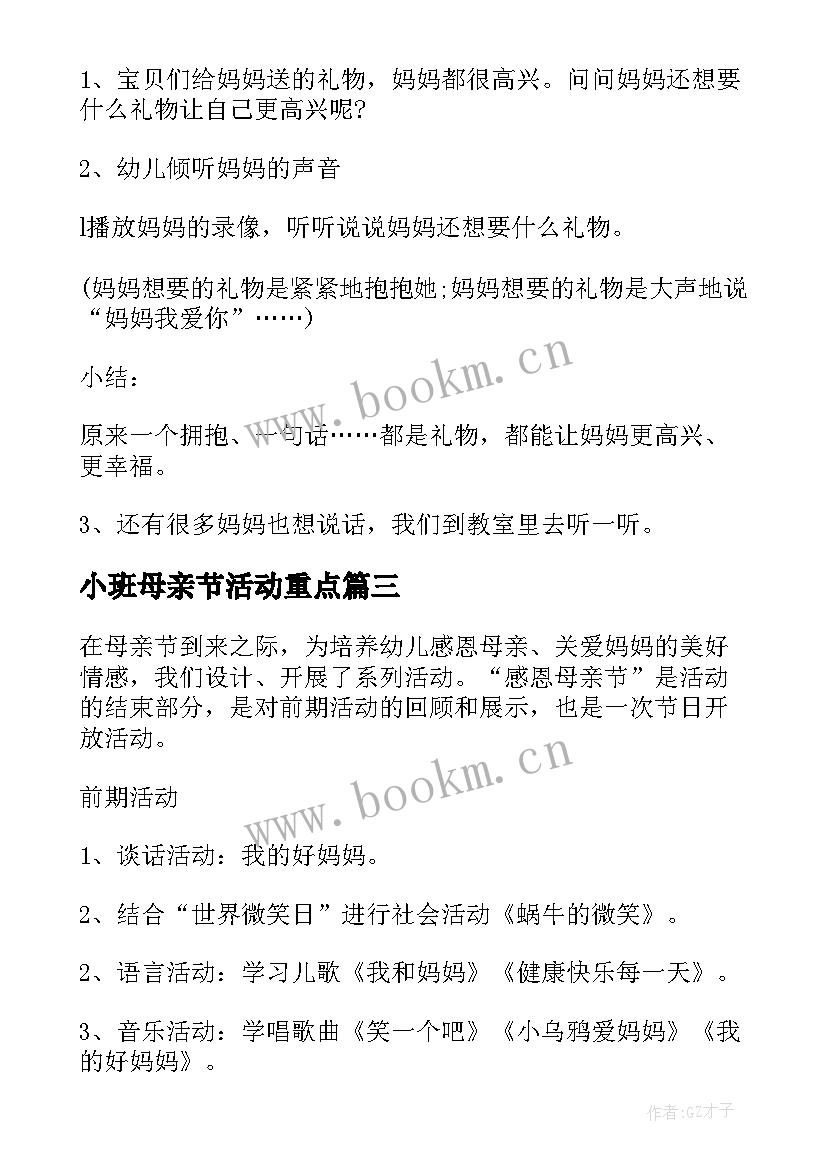 1、宝贝们给妈妈送的礼物，妈妈都很高兴。问问妈妈还想要什么礼物让自己更高兴呢?

2、幼儿倾听妈妈的声音

l播放妈妈的录像，听听说说妈妈还想要什么礼物。

(妈妈想要的礼物是紧紧地抱抱她;妈妈想要的礼物是大声地说“妈妈我爱你”……)

小结：

原来一个拥抱、一句话……都是礼物，都能让妈妈更高兴、更幸福。

3、还有很多妈妈也想说话，我们到教室里去听一听。

小班母亲节活动重点篇三

在母亲节到来之际，为培养幼儿感恩母亲、关爱妈妈的美好情感，我们设计、开展了系列活动。“感恩母亲节”是活动的结束部分，是对前期活动的回顾和展示，也是一次节日开放活动。

前期活动

1、谈话活动：我的好妈妈。

2、结合“世界微笑日”进行社会活动《蜗牛的微笑》。

2、语言活动：学习儿歌《我和妈妈》《健康快乐每一天》。

3、音乐活动：学唱歌曲《笑一个吧》《小乌鸦爱妈妈》《我的好妈妈》。

www.bookm.cn

www.bookm.cn

作者:GZ才子